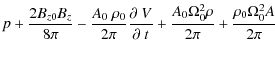 $p + \frac{2B_{z0}B_z}{8\pi} - \frac{A_0\,\rho_0}{2\pi}\frac{\partial\, V}{\partial\, t} + \frac{A_0\Omega_0^2\rho}{2\pi} + \frac{\rho_0\Omega_0^2 A}{2\pi}$